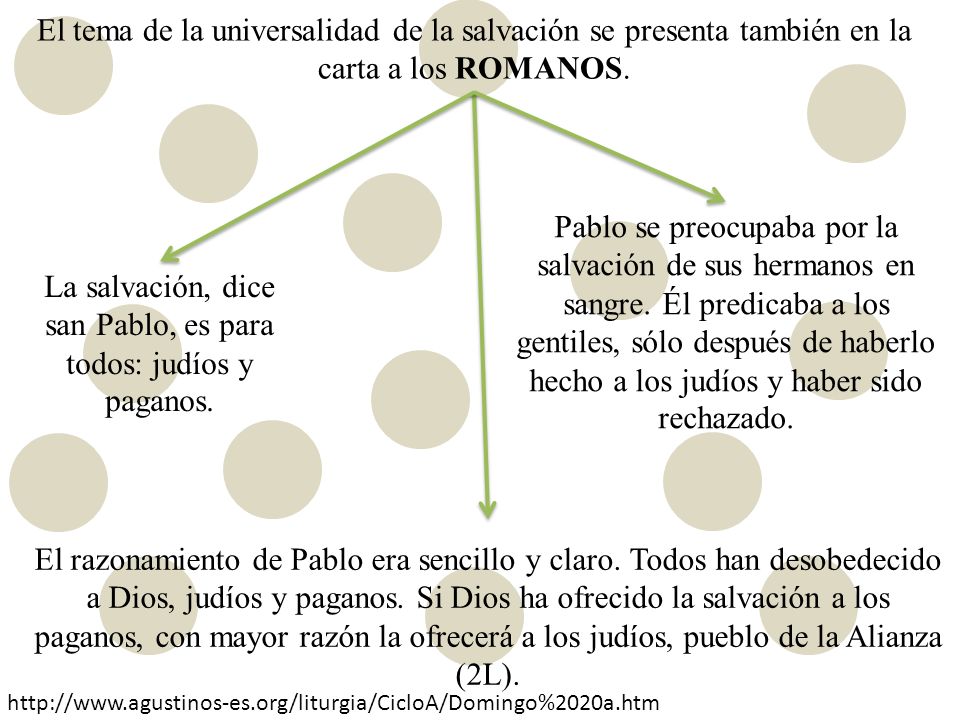 El tema de la universalidad de la salvación se presenta también en la carta a los **ROMANOS**.

La salvación, dice san Pablo, es para todos: judíos y paganos.

Pablo se preocupaba por la salvación de sus hermanos en sangre. Él predicaba a los gentiles, sólo después de haberlo hecho a los judíos y haber sido rechazado.

El razonamiento de Pablo era sencillo y claro. Todos han desobedecido a Dios, judíos y paganos. Si Dios ha ofrecido la salvación a los paganos, con mayor razón la ofrecerá a los judíos, pueblo de la Alianza (2L).

http://www.agustinos-es.org/liturgia/CicloA/Domingo%2020a.htm